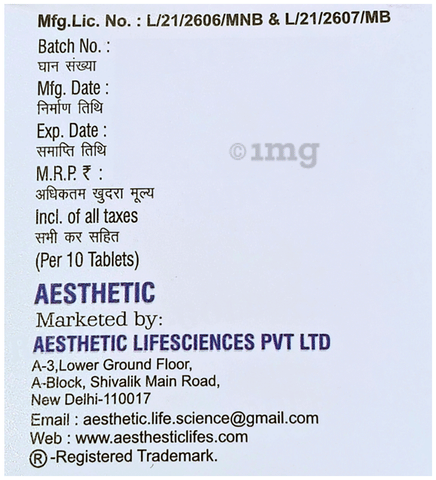 Mfg.Lic. No. : L/21/2606/MNB & L/21/2607/MB

Batch No. :
घान संख्या
Mfg. Date :
निर्माण तिथि
Exp. Date :
समाप्ति तिथि
M.R.P. ₹ :
अधिकतम खुदरा मूल्य
Incl. of all taxes
सभी कर सहित
(Per 10 Tablets)

AESTHETIC
Marketed by:
AESTHETIC LIFESCIENCES PVT LTD
A-3,Lower Ground Floor,
A-Block, Shivalik Main Road,
New Delhi-110017
Email : aesthetic.life.science@gmail.com
Web : www.aesthesticlifes.com
®-Registered Trademark.

©1mg